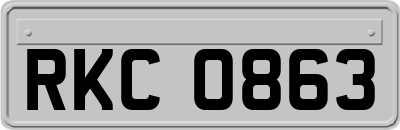 RKC 0863